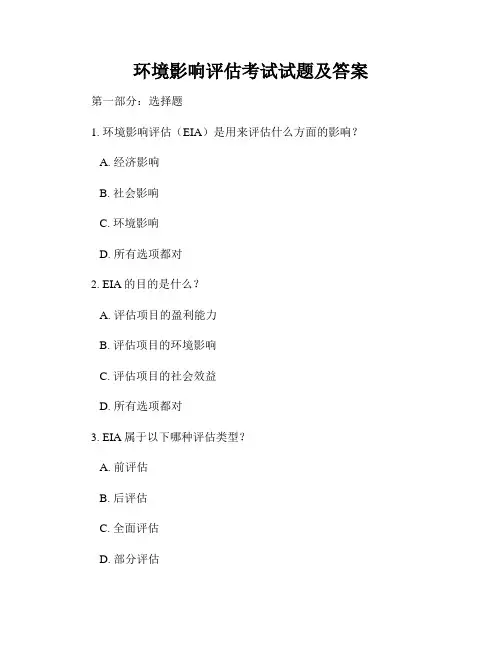 环境影响评估考试试题及答案

第一部分：选择题

1. 环境影响评估（EIA）是用来评估什么方面的影响？

A. 经济影响

B. 社会影响

C. 环境影响

D. 所有选项都对

2. EIA 的目的是什么？

A. 评估项目的盈利能力

B. 评估项目的环境影响

C. 评估项目的社会效益

D. 所有选项都对

3. EIA 属于以下哪种评估类型？

A. 前评估

B. 后评估

C. 全面评估

D. 部分评估